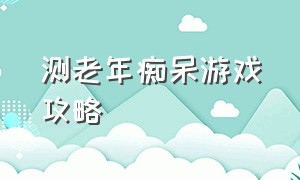 测老年痴呆游戏攻略